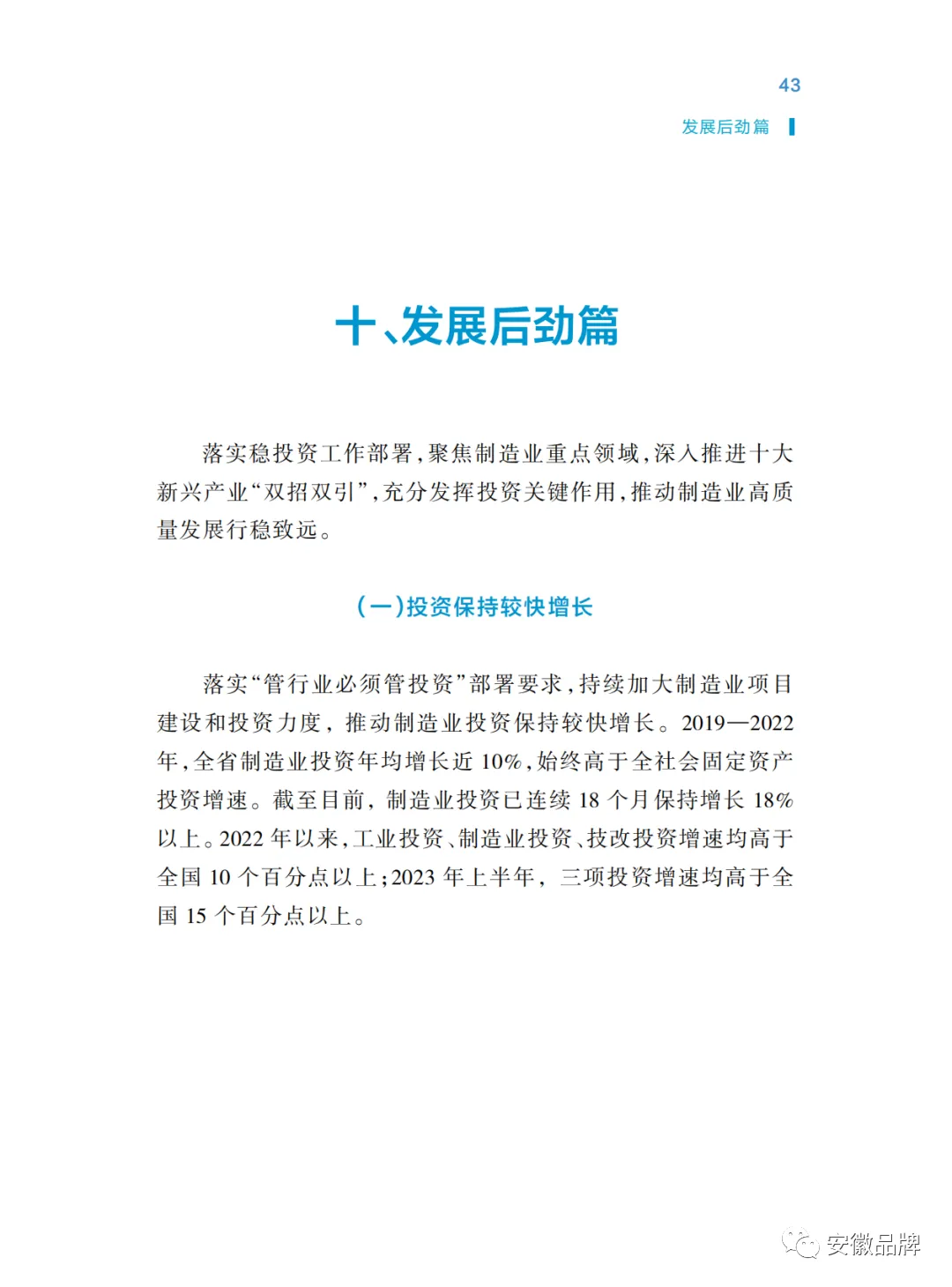 43

发展后劲篇

十、发展后劲篇

落实稳投资工作部署，聚焦制造业重点领域，深入推进十大新兴产业“双招双引”，充分发挥投资关键作用，推动制造业高质量发展行稳致远。

（一）投资保持较快增长

落实“管行业必须管投资”部署要求，持续加大制造业项目建设和投资力度，推动制造业投资保持较快增长。2019—2022年，全省制造业投资年均增长近10%，始终高于全社会固定资产投资增速。截至目前，制造业投资已连续18个月保持增长18%以上。2022年以来，工业投资、制造业投资、技改投资增速均高于全国10个百分点以上；2023年上半年，三项投资增速均高于全国15个百分点以上。

安徽品牌